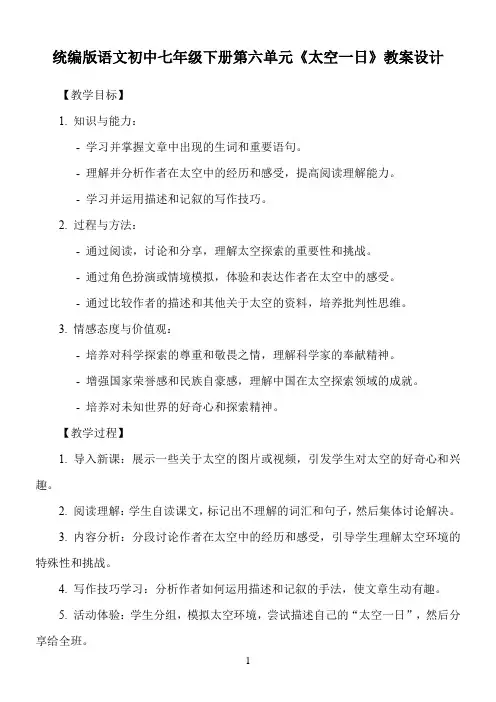 统编版语文初中七年级下册第六单元《太空一日》教案设计

【教学目标】

1. 知识与能力：

- 学习并掌握文章中出现的生词和重要语句。

- 理解并分析作者在太空中的经历和感受，提高阅读理解能力。

- 学习并运用描述和记叙的写作技巧。

2. 过程与方法：

- 通过阅读，讨论和分享，理解太空探索的重要性和挑战。

- 通过角色扮演或情境模拟，体验和表达作者在太空中的感受。

- 通过比较作者的描述和其他关于太空的资料，培养批判性思维。

3. 情感态度与价值观：

- 培养对科学探索的尊重和敬畏之情，理解科学家的奉献精神。

- 增强国家荣誉感和民族自豪感，理解中国在太空探索领域的成就。

- 培养对未知世界的好奇心和探索精神。

【教学过程】

1. 导入新课：展示一些关于太空的图片或视频，引发学生对太空的好奇心和兴趣。

2. 阅读理解：学生自读课文，标记出不理解的词汇和句子，然后集体讨论解决。

3. 内容分析：分段讨论作者在太空中的经历和感受，引导学生理解太空环境的特殊性和挑战。

4. 写作技巧学习：分析作者如何运用描述和记叙的手法，使文章生动有趣。

5. 活动体验：学生分组，模拟太空环境，尝试描述自己的“太空一日”，然后分享给全班。

1